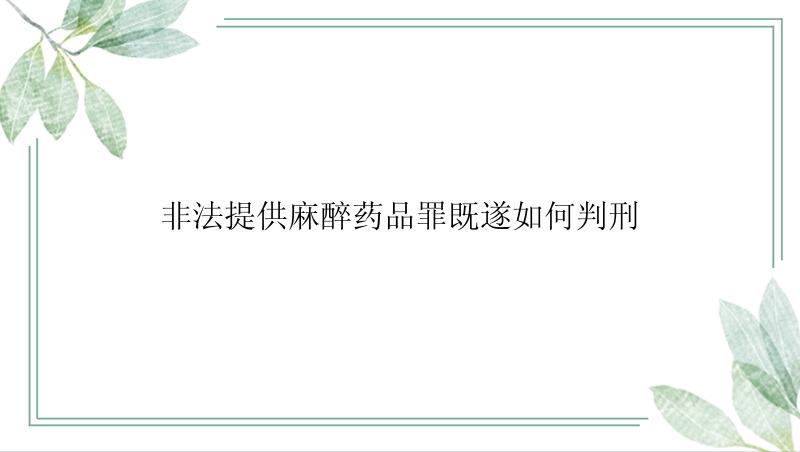 非法提供麻醉药品罪既遂如何判刑